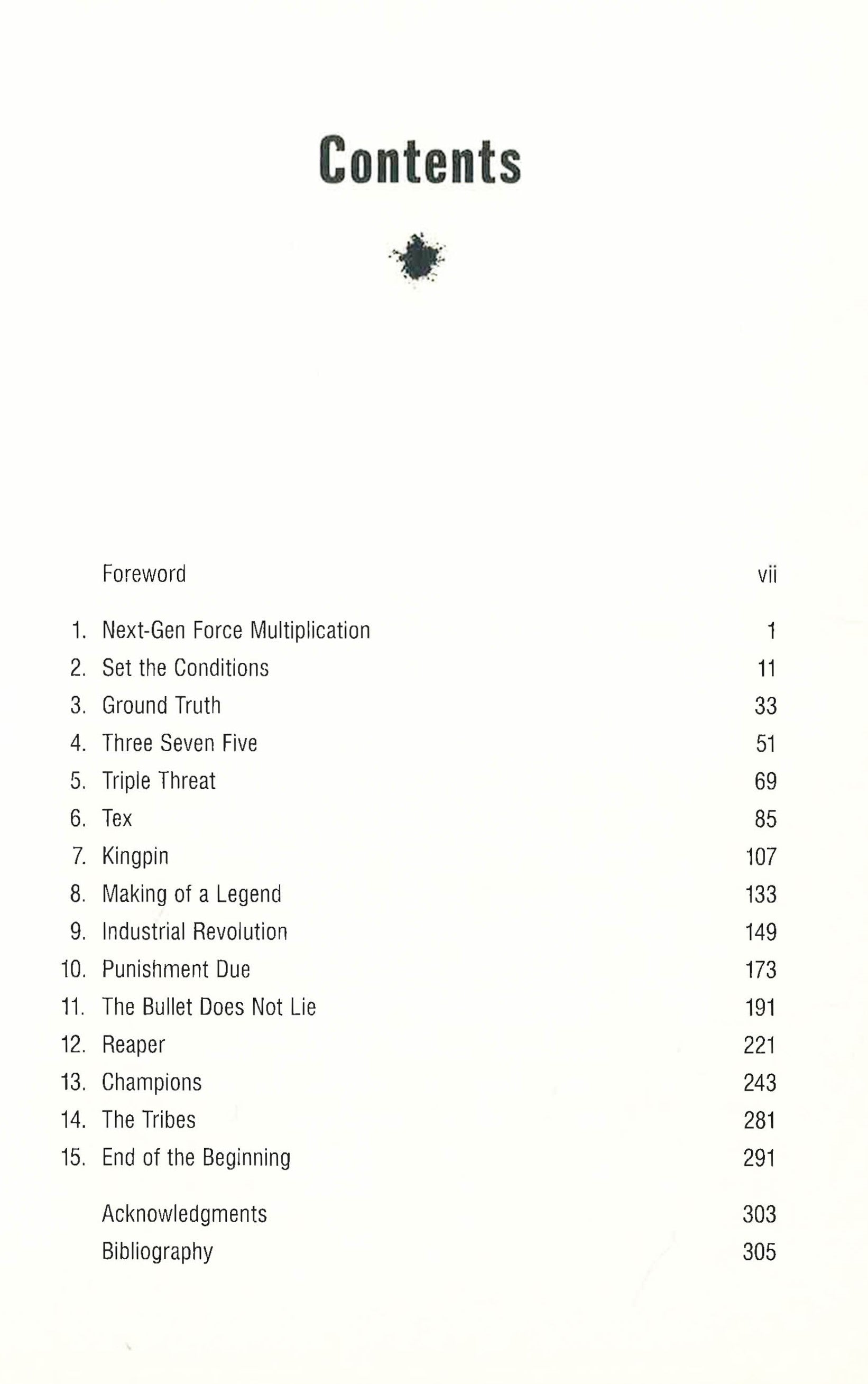 Contents

Foreword vii

1. Next-Gen Force Multiplication 1
2. Set the Conditions 11
3. Ground Truth 33
4. Three Seven Five 51
5. Triple Threat 69
6. Tex 85
7. Kingpin 107
8. Making of a Legend 133
9. Industrial Revolution 149
10. Punishment Due 173
11. The Bullet Does Not Lie 191
12. Reaper 221
13. Champions 243
14. The Tribes 281
15. End of the Beginning 291

Acknowledgments 303
Bibliography 305